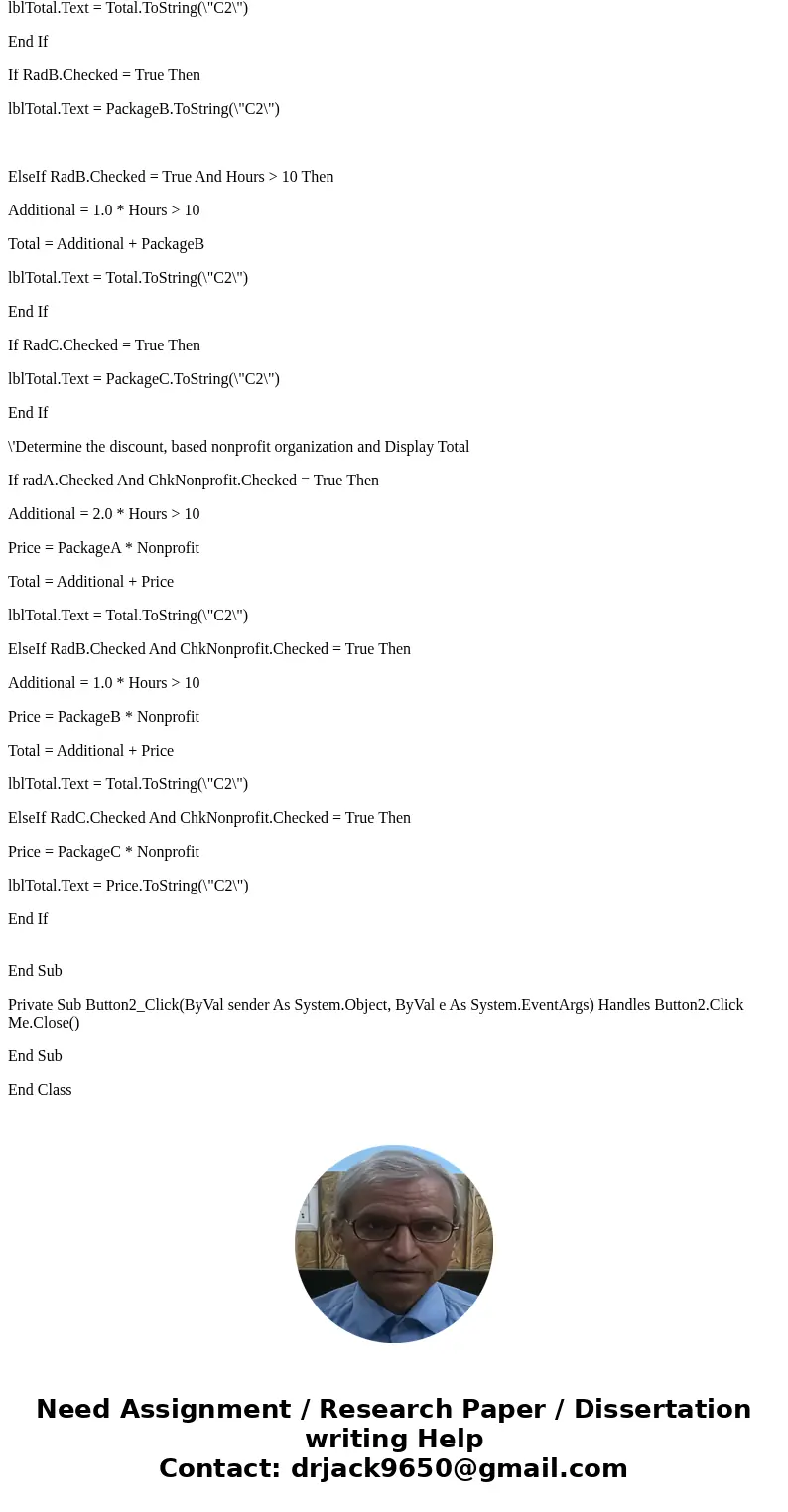 lblTotal.Text = Total.ToString(\"C2\")

End If

If RadB.Checked = True Then

lblTotal.Text = PackageB.ToString(\"C2\")

ElseIf RadB.Checked = True And Hours > 10 Then

Additional = 1.0 * Hours > 10

Total = Additional + PackageB

lblTotal.Text = Total.ToString(\"C2\")

End If

If RadC.Checked = True Then

lblTotal.Text = PackageC.ToString(\"C2\")

End If

\'Determine the discount, based nonprofit organization and Display Total

If radA.Checked And ChkNonprofit.Checked = True Then

Additional = 2.0 * Hours > 10

Price = PackageA * Nonprofit

Total = Additional + Price

lblTotal.Text = Total.ToString(\"C2\")

ElseIf RadB.Checked And ChkNonprofit.Checked = True Then

Additional = 1.0 * Hours > 10

Price = PackageB * Nonprofit

Total = Additional + Price

lblTotal.Text = Total.ToString(\"C2\")

ElseIf RadC.Checked And ChkNonprofit.Checked = True Then

Price = PackageC * Nonprofit

lblTotal.Text = Price.ToString(\"C2\")

End If

End Sub

Private Sub Button2_Click(ByVal sender As System.Object, ByVal e As System.EventArgs) Handles Button2.Click Me.Close()

End Sub

End Class

Need Assignment / Research Paper / Dissertation writing Help
Contact: drjack9650@gmail.com